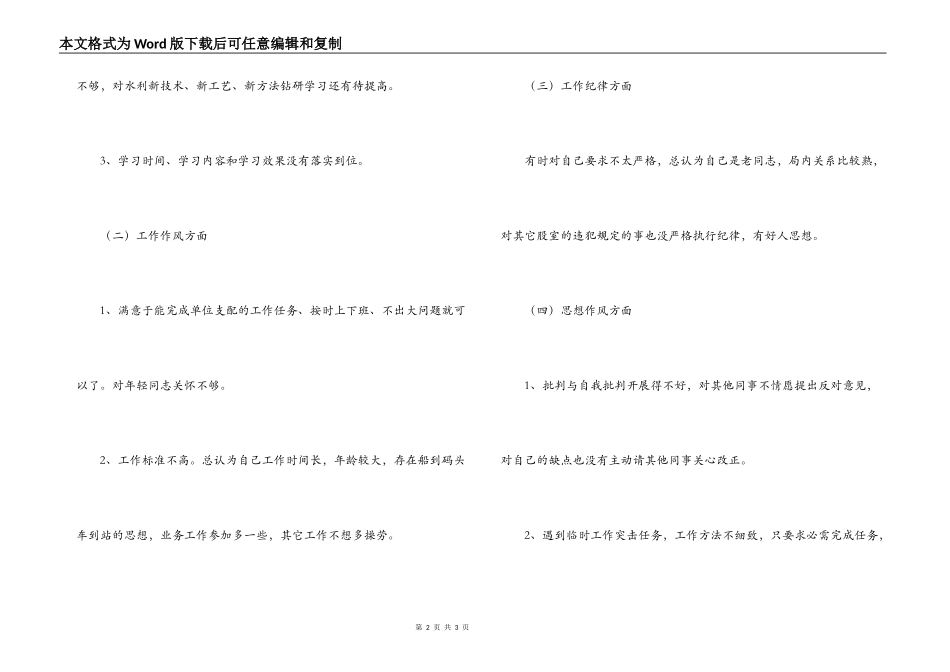 本文格式为Word版下载后可任意编辑和复制

不够，对水利新技术、新工艺、新方法钻研学习还有待提高。

3、学习时间、学习内容和学习效果没有落实到位。

（二）工作作风方面

1、满意于能完成单位支配的工作任务、按时上下班、不出大问题就可以了。对年轻同志关怀不够。

2、工作标准不高。总认为自己工作时间长，年龄较大，存在船到码头车到站的思想，业务工作参加多一些，其它工作不想多操劳。

（三）工作纪律方面

有时对自己要求不太严格，总认为自己是老同志，局内关系比较熟，对其它股室的违犯规定的事也没严格执行纪律，有好人思想。

（四）思想作风方面

1、批判与自我批判开展得不好，对其他同事不情愿提出反对意见，对自己的缺点也没有主动请其他同事关心改正。

2、遇到临时工作突击任务，工作方法不细致，只要求必需完成任务，

第 2 页 共 3 页